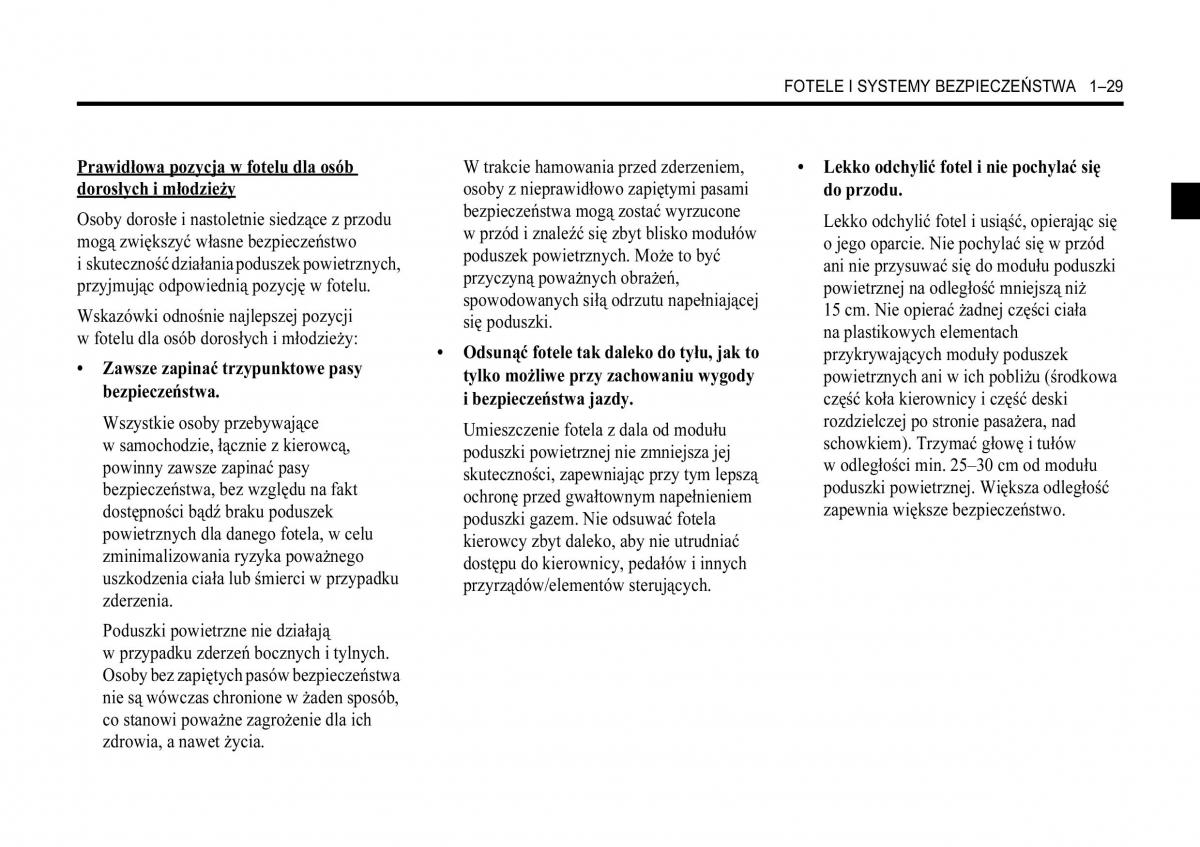 FOTELE I SYSTEMY BEZPIECZEŃSTWA 1–29

Prawidłowa pozycja w fotelu dla osób dorosłych i młodzieży

Osoby dorosłe i nastoletnie siedzące z przodu mogą zwiększyć własne bezpieczeństwo i skuteczność działania poduszek powietrznych, przyjmując odpowiednią pozycję w fotelu.

Wskazówki odnośnie najlepszej pozycji w fotelu dla osób dorosłych i młodzieży:

• Zawsze zapinać trzypunktowe pasy bezpieczeństwa.

Wszystkie osoby przebywające w samochodzie, łącznie z kierowcą, powinny zawsze zapinać pasy bezpieczeństwa, bez względu na fakt dostępności bądź braku poduszek powietrznych dla danego fotela, w celu zminimalizowania ryzyka poważnego uszkodzenia ciała lub śmierci w przypadku zderzenia.

Poduszki powietrzne nie działają w przypadku zderzeń bocznych i tylnych. Osoby bez zapiętych pasów bezpieczeństwa nie są wówczas chronione w żaden sposób, co stanowi poważne zagrożenie dla ich zdrowia, a nawet życia.

W trakcie hamowania przed zderzeniem, osoby z nieprawidłowo zapiętymi pasami bezpieczeństwa mogą zostać wyrzucone w przód i znaleźć się zbyt blisko modułów poduszek powietrznych. Może to być przyczyną poważnych obrażeń, spowodowanych siłą odrzutu napełniającej się poduszki.

• Odsunąć fotele tak daleko do tyłu, jak to tylko możliwe przy zachowaniu wygody i bezpieczeństwa jazdy.

Umieszczenie fotela z dala od modułu poduszki powietrznej nie zmniejsza jej skuteczności, zapewniając przy tym lepszą ochronę przed gwałtownym napełnieniem poduszki gazem. Nie odsuwać fotela kierowcy zbyt daleko, aby nie utrudniać dostępu do kierownicy, pedałów i innych przyrządów/elementów sterujących.

• Lekko odchylić fotel i nie pochylać się do przodu.

Lekko odchylić fotel i usiąść, opierając się o jego oparcie. Nie pochylać się w przód ani nie przysuwać się do modułu poduszki powietrznej na odległość mniejszą niż 15 cm. Nie opierać żadnej części ciała na plastikowych elementach przykrywających moduły poduszek powietrznych ani w ich pobliżu (środkowa część koła kierownicy i część deski rozdzielczej po stronie pasażera, nad schowkiem). Trzymać głowę i tułów w odległości min. 25–30 cm od modułu poduszki powietrznej. Większa odległość zapewnia większe bezpieczeństwo.